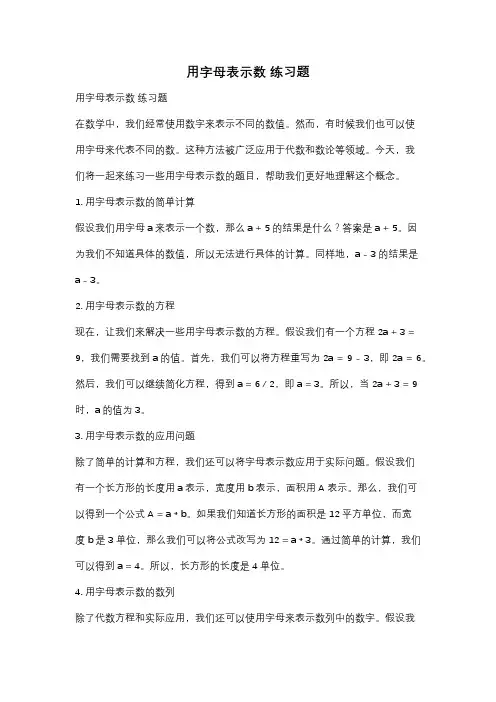 用字母表示数 练习题

用字母表示数 练习题

在数学中，我们经常使用数字来表示不同的数值。然而，有时候我们也可以使用字母来代表不同的数。这种方法被广泛应用于代数和数论等领域。今天，我们将一起来练习一些用字母表示数的题目，帮助我们更好地理解这个概念。

1. 用字母表示数的简单计算

假设我们用字母 a 来表示一个数，那么 $a + 5$ 的结果是什么？答案是 $a + 5$。因为我们不知道具体的数值，所以无法进行具体的计算。同样地，$a - 3$ 的结果是 $a - 3$。

2. 用字母表示数的方程

现在，让我们来解决一些用字母表示数的方程。假设我们有一个方程 $2a + 3 = 9$，我们需要找到 a 的值。首先，我们可以将方程重写为 $2a = 9 - 3$，即 $2a = 6$。然后，我们可以继续简化方程，得到 $a = 6 / 2$，即 $a = 3$。所以，当 $2a + 3 = 9$ 时，a 的值为 3。

3. 用字母表示数的应用问题

除了简单的计算和方程，我们还可以将字母表示数应用于实际问题。假设我们有一个长方形的长度用 a 表示，宽度用 b 表示，面积用 A 表示。那么，我们可以得到一个公式 $A = a * b$。如果我们知道长方形的面积是 12 平方单位，而宽度 b 是 3 单位，那么我们可以将公式改写为 $12 = a * 3$。通过简单的计算，我们可以得到 $a = 4$。所以，长方形的长度是 4 单位。

4. 用字母表示数的数列

除了代数方程和实际应用，我们还可以使用字母来表示数列中的数字。假设我